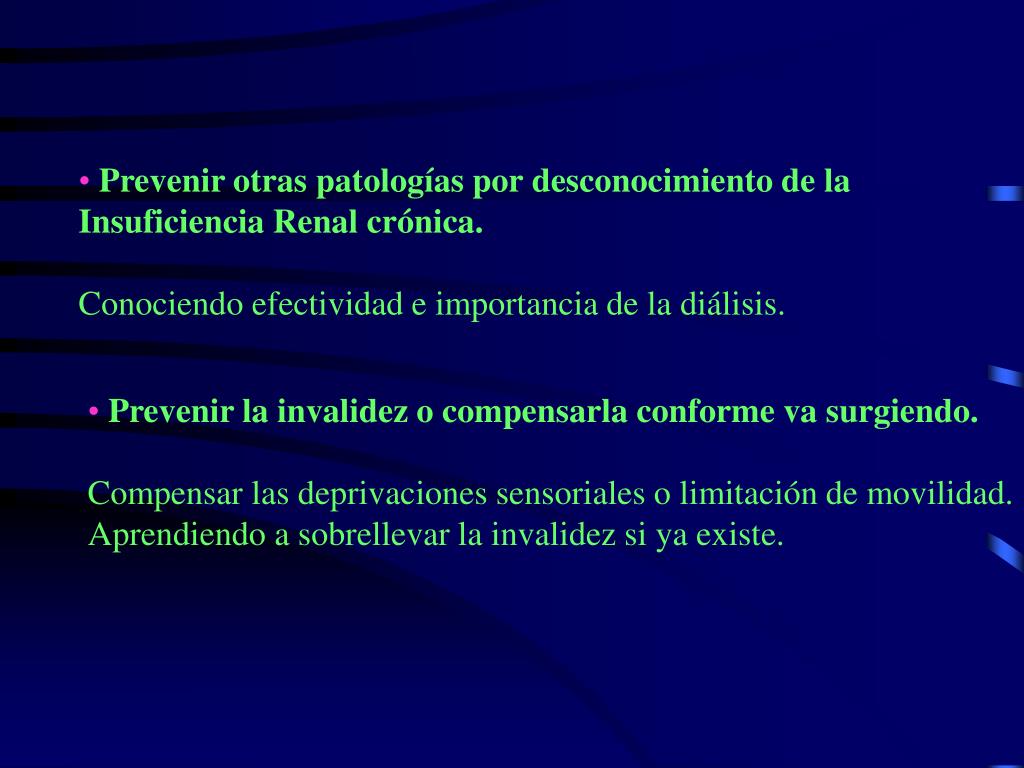 • Prevenir otras patologías por desconocimiento de la Insuficiencia Renal crónica.

Conociendo efectividad e importancia de la diálisis.

• Prevenir la invalidez o compensarla conforme va surgiendo.

Compensar las deprivaciones sensoriales o limitación de movilidad.
Aprendiendo a sobrellevar la invalidez si ya existe.